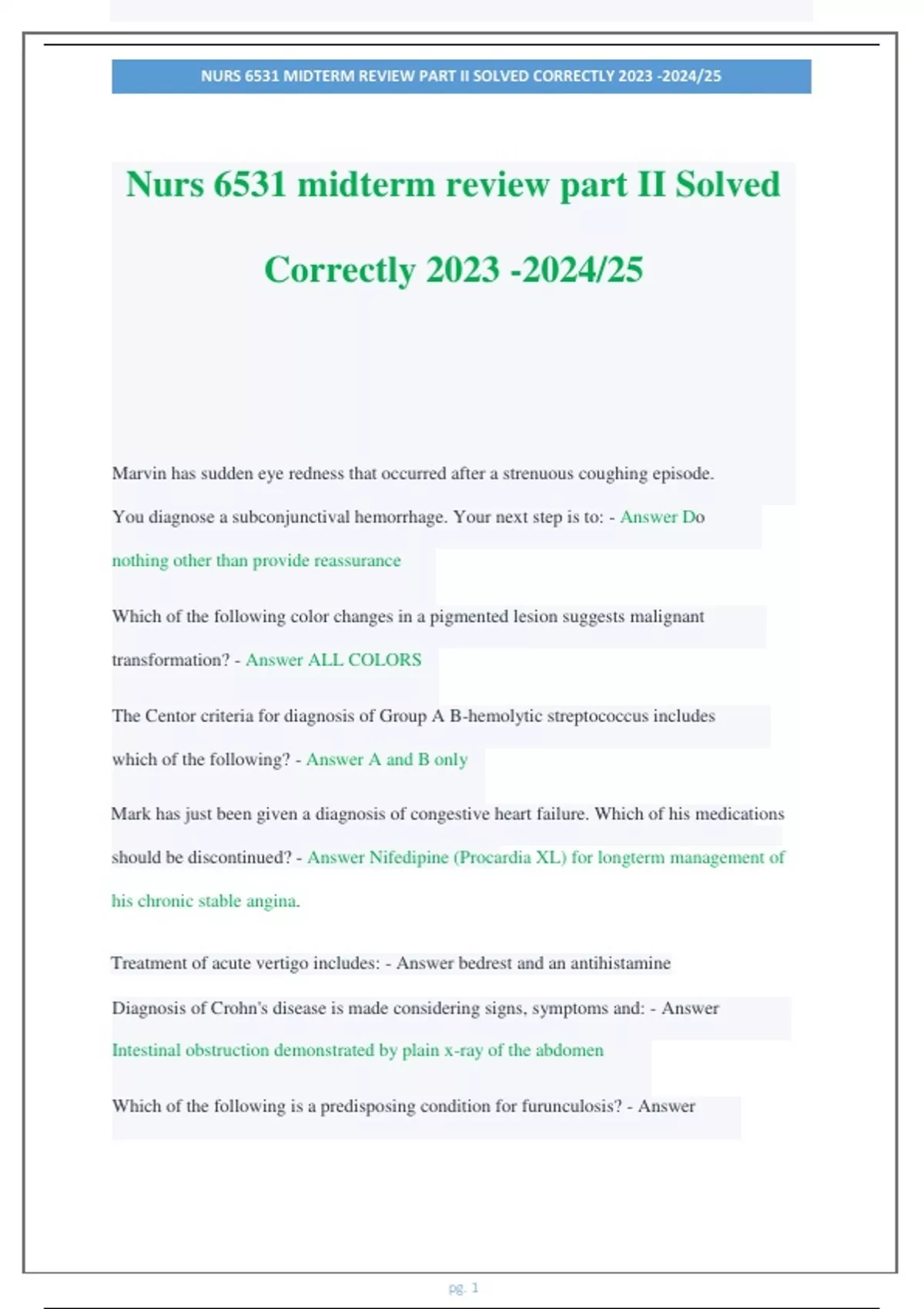 NURS 6531 MIDTERM REVIEW PART II SOLVED CORRECTLY 2023 -2024/25

Nurs 6531 midterm review part II Solved Correctly 2023 -2024/25

Marvin has sudden eye redness that occurred after a strenuous coughing episode. You diagnose a subconjunctival hemorrhage. Your next step is to: - Answer Do nothing other than provide reassurance

Which of the following color changes in a pigmented lesion suggests malignant transformation? - Answer ALL COLORS

The Centor criteria for diagnosis of Group A B-hemolytic streptococcus includes which of the following? - Answer A and B only

Mark has just been given a diagnosis of congestive heart failure. Which of his medications should be discontinued? - Answer Nifedipine (Procardia XL) for longterm management of his chronic stable angina.

Treatment of acute vertigo includes: - Answer bedrest and an antihistamine

Diagnosis of Crohn's disease is made considering signs, symptoms and: - Answer Intestinal obstruction demonstrated by plain x-ray of the abdomen

Which of the following is a predisposing condition for furunculosis? - Answer

pg. 1